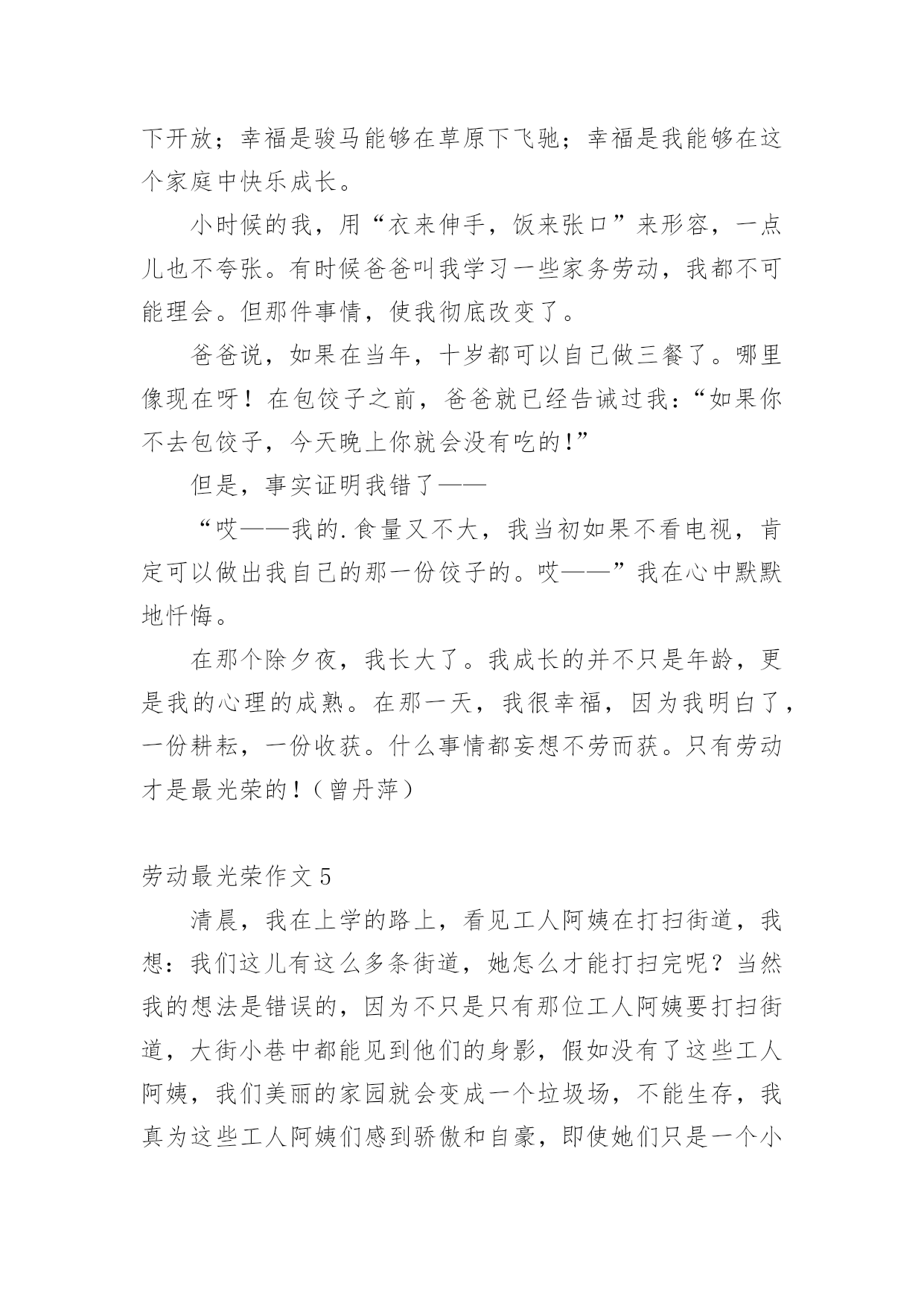 下开放；幸福是骏马能够在草原下飞驰；幸福是我能够在这个家庭中快乐成长。

小时候的我，用“衣来伸手，饭来张口”来形容，一点儿也不夸张。有时候爸爸叫我学习一些家务劳动，我都不可能理会。但那件事情，使我彻底改变了。

爸爸说，如果在当年，十岁都可以自己做三餐了。哪里像现在呀！在包饺子之前，爸爸就已经告诫过我：“如果你不去包饺子，今天晚上你就会没有吃的！”

但是，事实证明我错了——

“哎——我的.食量又不大，我当初如果不看电视，肯定可以做出我自己的那一份饺子的。哎——”我在心中默默地忏悔。

在那个除夕夜，我长大了。我成长的并不只是年龄，更是我的心理的成熟。在那一天，我很幸福，因为我明白了，一份耕耘，一份收获。什么事情都妄想不劳而获。只有劳动才是最光荣的！（曾丹萍）

劳动最光荣作文 5

清晨，我在上学的路上，看见工人阿姨在打扫街道，我想：我们这儿有这么多条街道，她怎么才能打扫完呢？当然我的想法是错误的，因为不只是只有那位工人阿姨要打扫街道，大街小巷中都能见到他们的身影，假如没有了这些工人阿姨，我们美丽的家园就会变成一个垃圾场，不能生存，我真为这些工人阿姨们感到骄傲和自豪，即使她们只是一个小